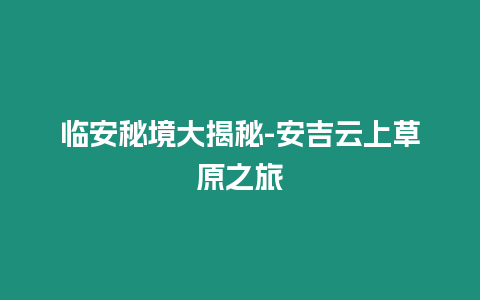 临安秘境大揭秘-安吉云上草原之旅